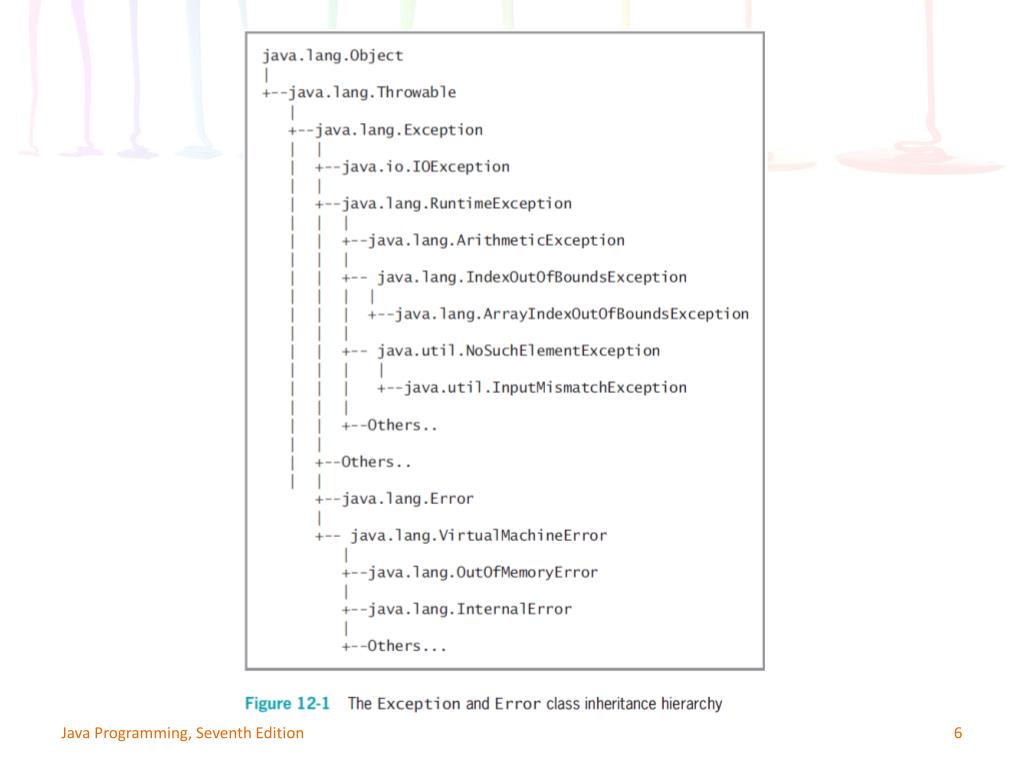 java.lang.Object
|
+--java.lang.Throwable
|
+--java.lang.Exception
| |
| +--java.io.IOException
| |
| +--java.lang.RuntimeException
| | |
| | +--java.lang.ArithmeticException
| | |
| | +-- java.lang.IndexOutOfBoundsException
| | | |
| | | +--java.lang.ArrayIndexOutOfBoundsException
| | |
| | +-- java.util.NoSuchElementException
| | | |
| | | +--java.util.InputMismatchException
| | |
| | +--Others..
| |
| +--Others..
| |
+--java.lang.Error
|
+-- java.lang.VirtualMachineError
|
+--java.lang.OutOfMemoryError
|
+--java.lang.InternalError
|
+--Others...

Figure 12-1 The Exception and Error class inheritance hierarchy

Java Programming, Seventh Edition

6